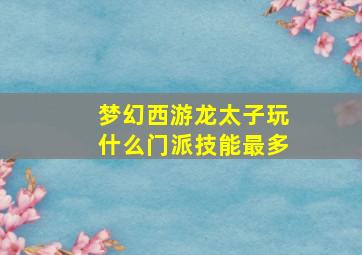 梦幻西游龙太子玩什么门派技能最多